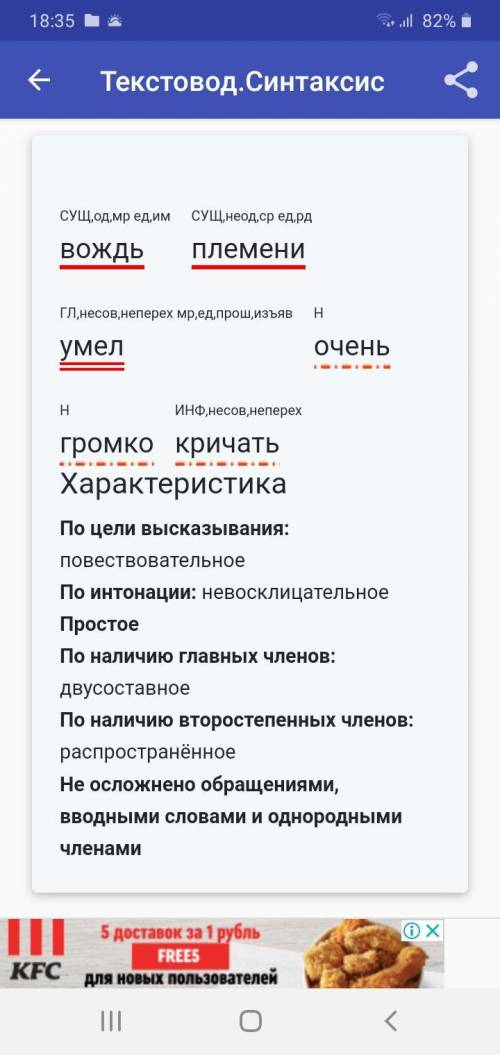 18:35 82%

Текстовод.Синтаксис

СУЩ,од,мр ед,им
вождь
СУЩ,неод,ср ед,рд
племени

ГЛ,несов,неперех мр,ед,прош,изъяв
умел
Н
очень

Н
громко
ИНФ,несов,неперех
кричать

Характеристика

**По цели высказывания:** повествовательное
**По интонации:** невосклицательное
**Простое**
**По наличию главных членов:** двусоставное
**По наличию второстепенных членов:** распространённое
**Не осложнено обращениями, вводными словами и однородными членами**

KFC 5 доставок за 1 рубль FREES для новых пользователей